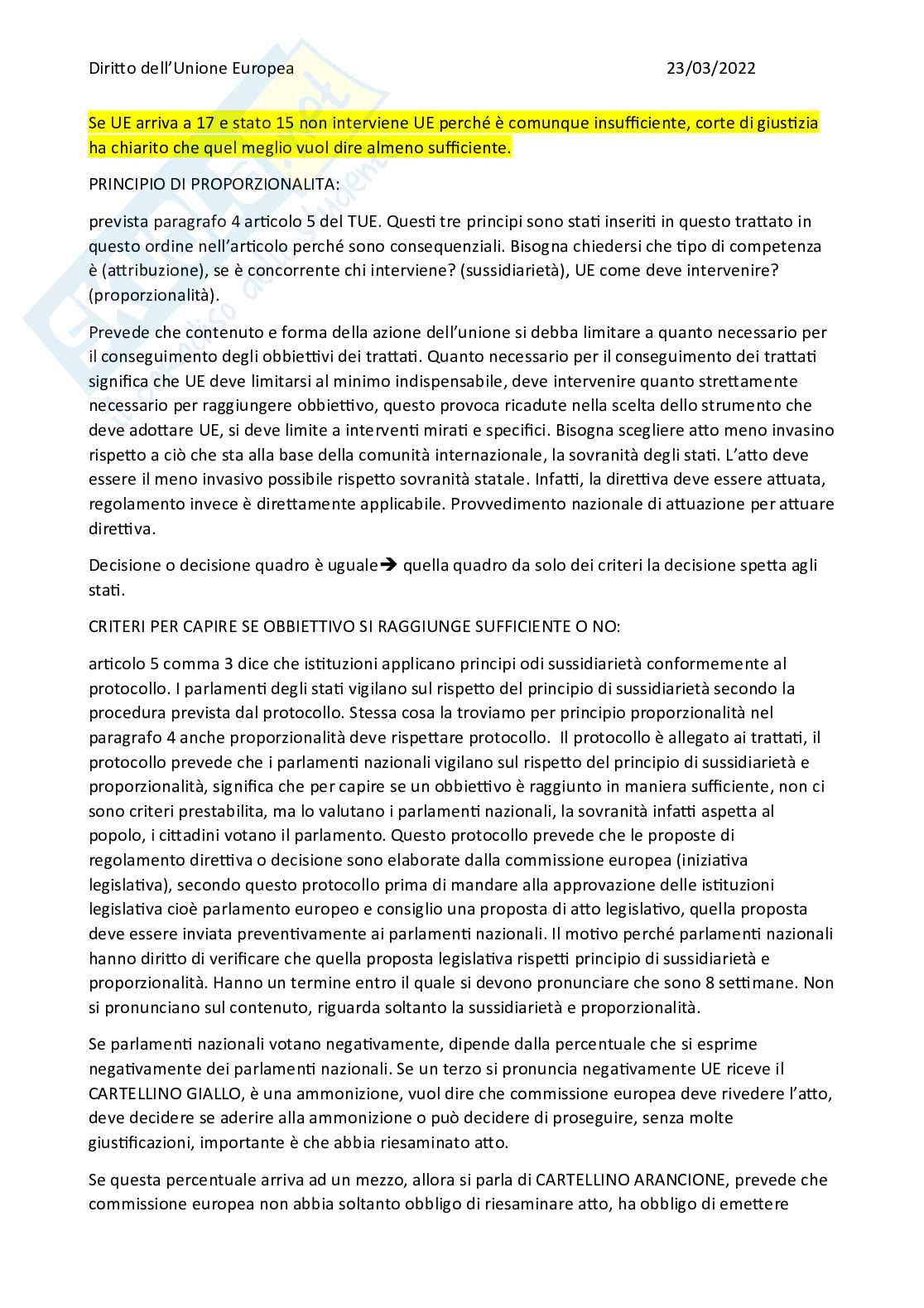 Diritto dell'Unione Europea 23/03/2022

Se UE arriva a 17 e stato 15 non interviene UE perché è comunque insufficiente, corte di giustizia ha chiarito che quel meglio vuol dire almeno sufficiente.

PRINCIPIO DI PROPORZIONALITA:

prevista paragrafo 4 articolo 5 del TUE. Questi tre principi sono stati inseriti in questo trattato in questo ordine nell'articolo perché sono consequenziali. Bisogna chiedersi che tipo di competenza è (attribuzione), se è concorrente chi interviene? (sussidiarietà), UE come deve intervenire? (proporzionalità).

Prevede che contenuto e forma della azione dell'unione si debba limitare a quanto necessario per il conseguimento degli obbiettivi dei trattati. Quanto necessario per il conseguimento dei trattati significa che UE deve limitarsi al minimo indispensabile, deve intervenire quanto strettamente necessario per raggiungere obbiettivo, questo provoca ricadute nella scelta dello strumento che deve adottare UE, si deve limite a interventi mirati e specifici. Bisogna scegliere atto meno invasino rispetto a ciò che sta alla base della comunità internazionale, la sovranità degli stati. L'atto deve essere il meno invasivo possibile rispetto sovranità statale. Infatti, la direttiva deve essere attuata, regolamento invece è direttamente applicabile. Provvedimento nazionale di attuazione per attuare direttiva.

Decisione o decisione quadro è uguale→ quella quadro da solo dei criteri la decisione spetta agli stati.

CRITERI PER CAPIRE SE OBBIETTIVO SI RAGGIUNGE SUFFICIENTE O NO:

articolo 5 comma 3 dice che istituzioni applicano principi odi sussidiarietà conformemente al protocollo. I parlamenti degli stati vigilano sul rispetto del principio di sussidiarietà secondo la procedura prevista dal protocollo. Stessa cosa la troviamo per principio proporzionalità nel paragrafo 4 anche proporzionalità deve rispettare protocollo. Il protocollo è allegato ai trattati, il protocollo prevede che i parlamenti nazionali vigilano sul rispetto del principio di sussidiarietà e proporzionalità, significa che per capire se un obbiettivo è raggiunto in maniera sufficiente, non ci sono criteri prestabilita, ma lo valutano i parlamenti nazionali, la sovranità infatti aspetta al popolo, i cittadini votano il parlamento. Questo protocollo prevede che le proposte di regolamento direttiva o decisione sono elaborate dalla commissione europea (iniziativa legislativa), secondo questo protocollo prima di mandare alla approvazione delle istituzioni legislativa cioè parlamento europeo e consiglio una proposta di atto legislativo, quella proposta deve essere inviata preventivamente ai parlamenti nazionali. Il motivo perché parlamenti nazionali hanno diritto di verificare che quella proposta legislativa rispetti principio di sussidiarietà e proporzionalità. Hanno un termine entro il quale si devono pronunciare che sono 8 settimane. Non si pronunciano sul contenuto, riguarda soltanto la sussidiarietà e proporzionalità.

Se parlamenti nazionali votano negativamente, dipende dalla percentuale che si esprime negativamente dei parlamenti nazionali. Se un terzo si pronuncia negativamente UE riceve il CARTELLINO GIALLO, è una ammonizione, vuol dire che commissione europea deve rivedere l'atto, deve decidere se aderire alla ammonizione o può decidere di proseguire, senza molte giustificazioni, importante è che abbia riesaminato atto.

Se questa percentuale arriva ad un mezzo, allora si parla di CARTELLINO ARANCIONE, prevede che commissione europea non abbia soltanto obbligo di riesaminare atto, ha obbligo di emettere